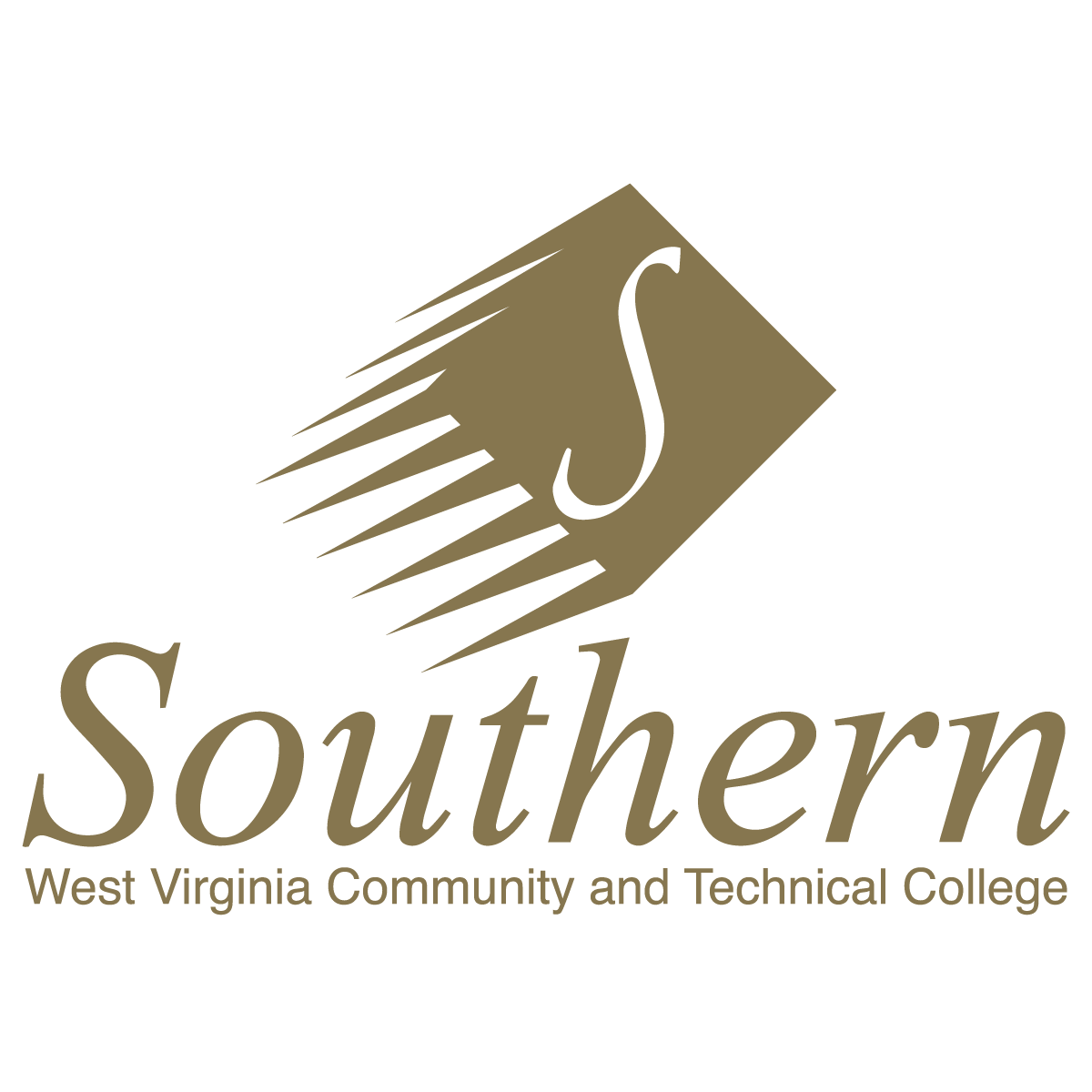 S

Southern
West Virginia Community and Technical College